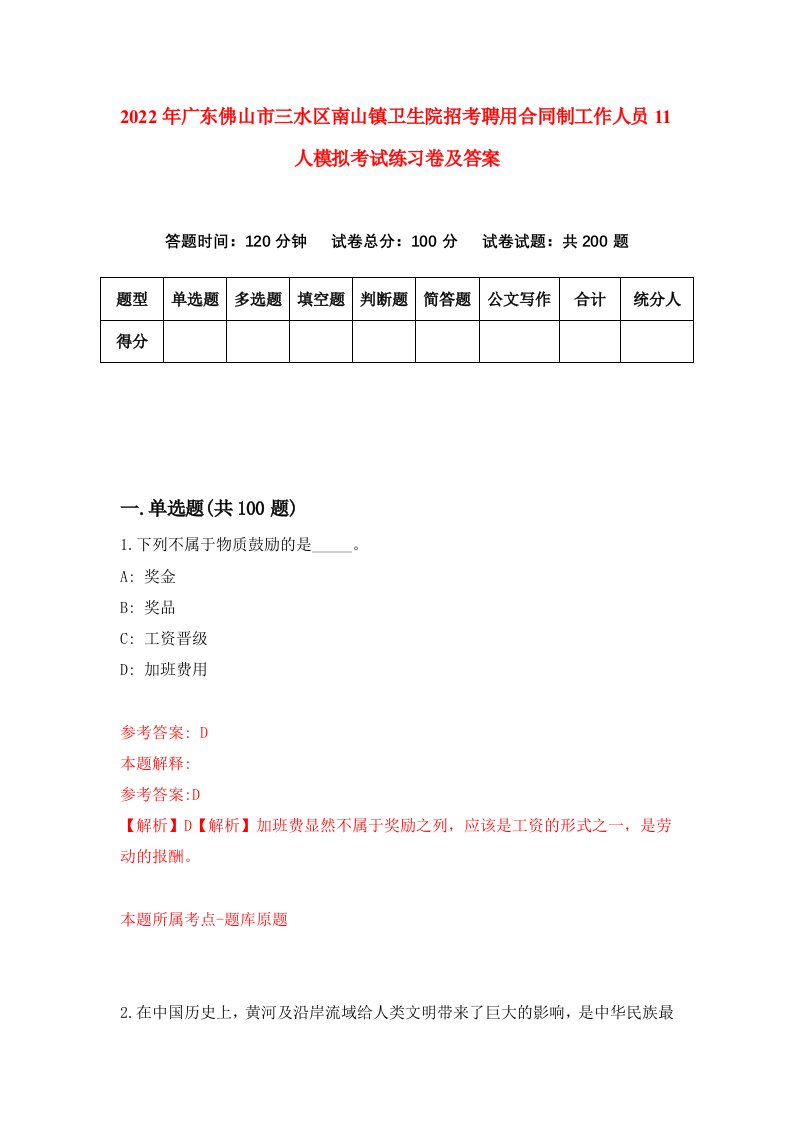 2022年广东佛山市三水区南山镇卫生院招考聘用合同制工作人员11人模拟考试练习卷及答案

答题时间：120分钟　试卷总分：100分　试卷试题：共200题

| 题型 | 单选题 | 多选题 | 填空题 | 判断题 | 简答题 | 公文写作 | 合计 | 统分人 |
|---|---|---|---|---|---|---|---|---|
| 得分 | | | | | | | | |

一.单选题(共100题)

1.下列不属于物质鼓励的是_____。

A: 奖金

B: 奖品

C: 工资晋级

D: 加班费用

参考答案: D

本题解释:

参考答案:D

【解析】D【解析】加班费显然不属于奖励之列，应该是工资的形式之一，是劳动的报酬。

本题所属考点-题库原题

2.在中国历史上，黄河及沿岸流域给人类文明带来了巨大的影响，是中华民族最